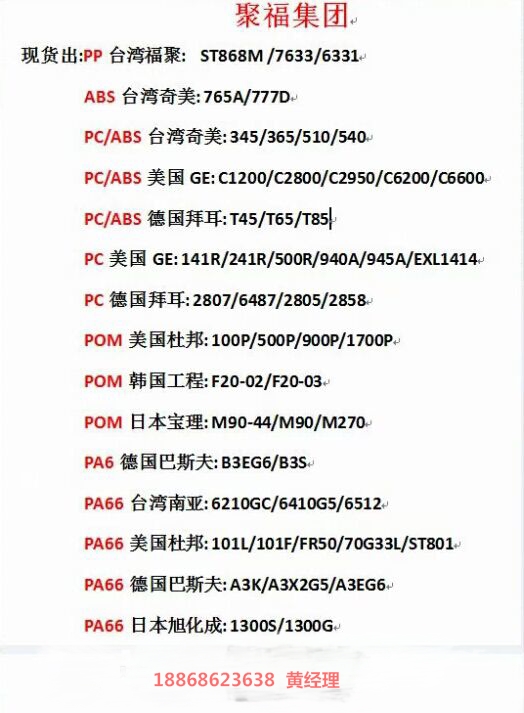 聚福集团

现货出:PP 台湾福聚: ST868M /7633/6331

ABS 台湾奇美: 765A/777D

PC/ABS 台湾奇美: 345/365/510/540

PC/ABS 美国 GE: C1200/C2800/C2950/C6200/C6600

PC/ABS 德国拜耳: T45/T65/T85

PC 美国 GE: 141R/241R/500R/940A/945A/EXL1414

PC 德国拜耳: 2807/6487/2805/2858

POM 美国杜邦: 100P/500P/900P/1700P

POM 韩国工程: F20-02/F20-03

POM 日本宝理: M90-44/M90/M270

PA6 德国巴斯夫: B3EG6/B3S

PA66 台湾南亚: 6210GC/6410G5/6512

PA66 美国杜邦: 101L/101F/FR50/70G33L/ST801

PA66 德国巴斯夫: A3K/A3X2G5/A3EG6

PA66 日本旭化成: 1300S/1300G

18868623638 黄经理